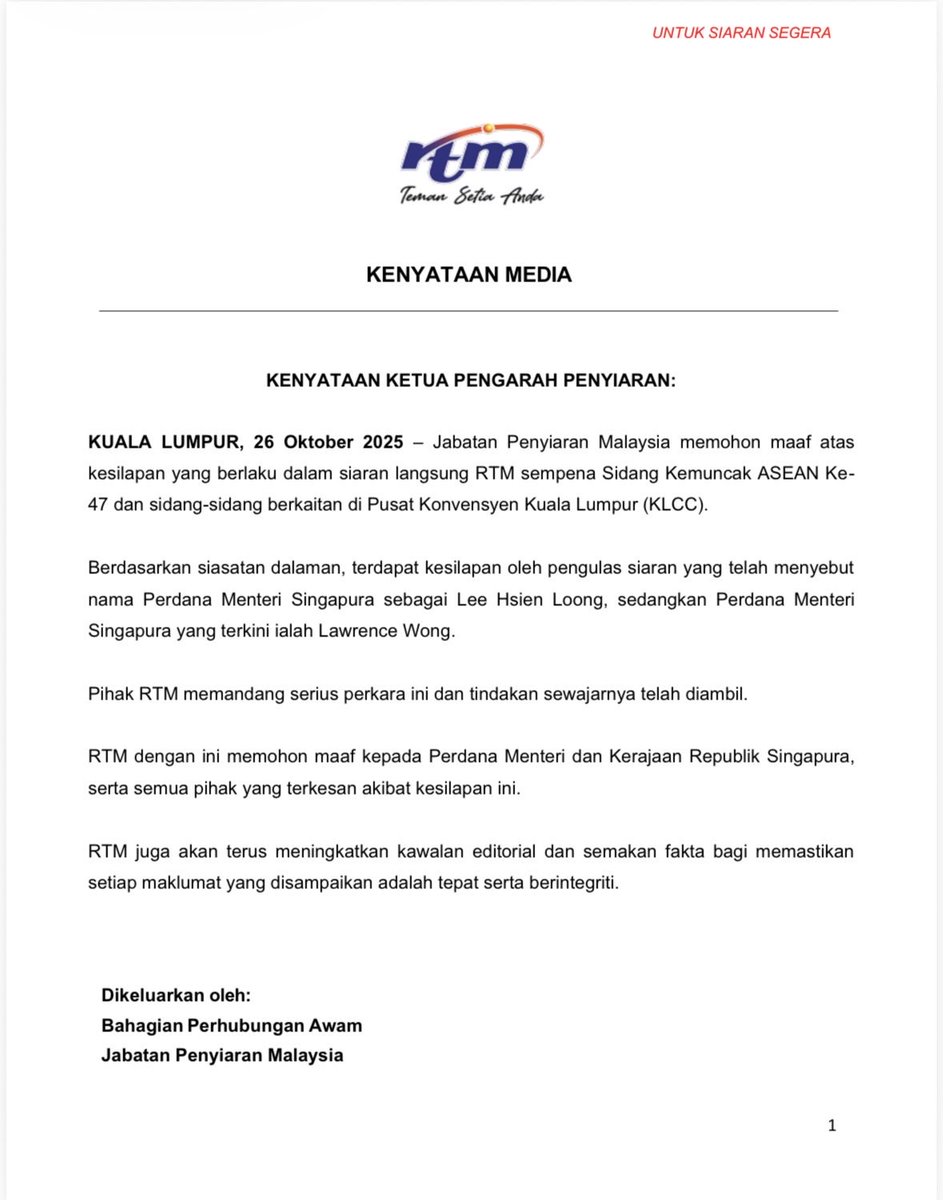 UNTUK SIARAN SEGERA

rtm
Teman Setia Anda

KENYATAAN MEDIA

KENYATAAN KETUA PENGARAH PENYIARAN:

KUALA LUMPUR, 26 Oktober 2025 – Jabatan Penyiaran Malaysia memohon maaf atas kesilapan yang berlaku dalam siaran langsung RTM sempena Sidang Kemuncak ASEAN Ke-47 dan sidang-sidang berkaitan di Pusat Konvensyen Kuala Lumpur (KLCC).

Berdasarkan siasatan dalaman, terdapat kesilapan oleh pengulas siaran yang telah menyebut nama Perdana Menteri Singapura sebagai Lee Hsien Loong, sedangkan Perdana Menteri Singapura yang terkini ialah Lawrence Wong.

Pihak RTM memandang serius perkara ini dan tindakan sewajarnya telah diambil.

RTM dengan ini memohon maaf kepada Perdana Menteri dan Kerajaan Republik Singapura, serta semua pihak yang terkesan akibat kesilapan ini.

RTM juga akan terus meningkatkan kawalan editorial dan semakan fakta bagi memastikan setiap maklumat yang disampaikan adalah tepat serta berintegriti.

Dikeluarkan oleh:
Bahagian Perhubungan Awam
Jabatan Penyiaran Malaysia

1